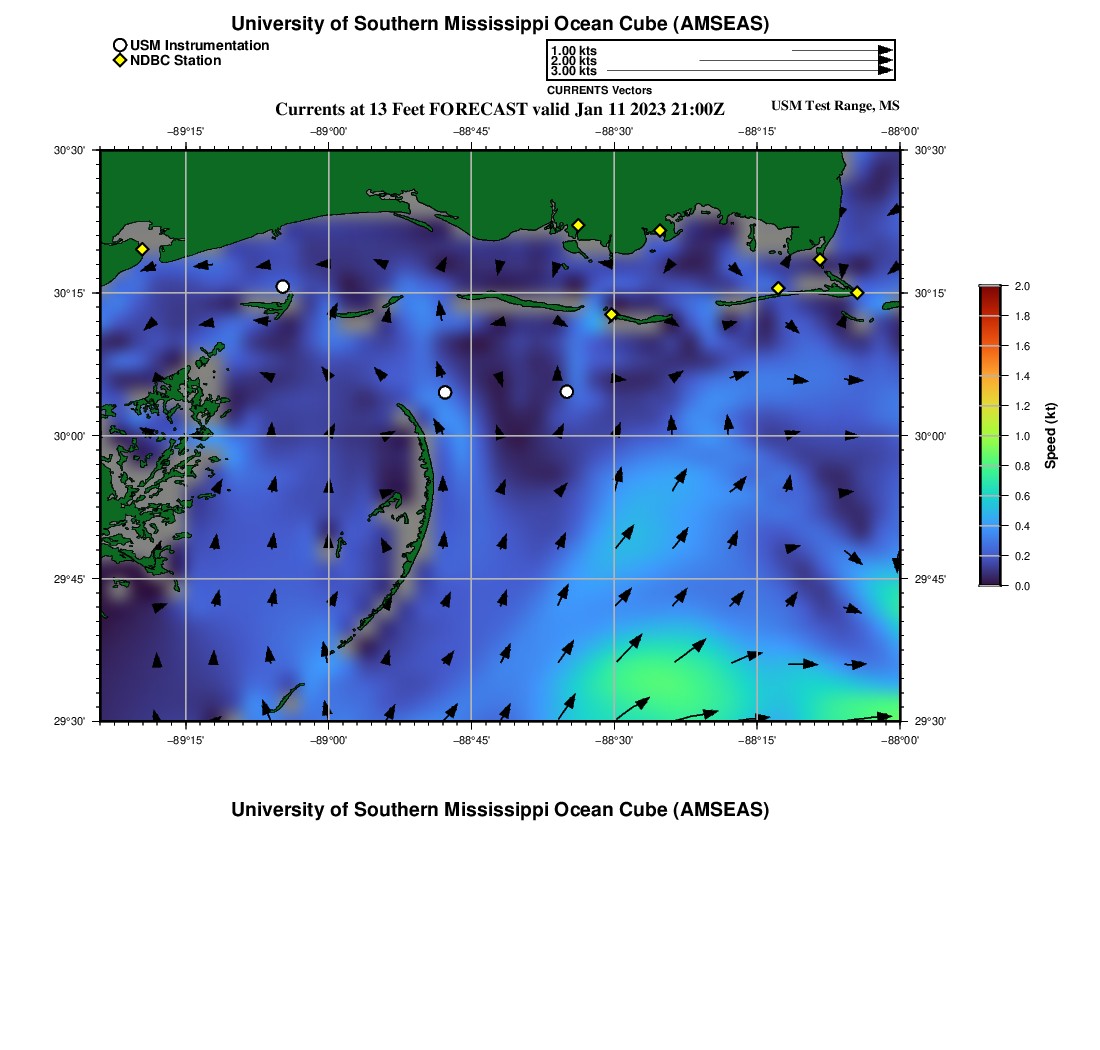 University of Southern Mississippi Ocean Cube (AMSEAS)

USM Instrumentation
NDBC Station

1.00 kts
2.00 kts
3.00 kts
CURRENTS Vectors

Currents at 13 Feet FORECAST valid Jan 11 2023 21:00Z

USM Test Range, MS

−89°15' −89°00' −88°45' −88°30' −88°15' −88°00'

30°30'
30°15'
30°00'
29°45'
29°30'

30°30'
30°15'
30°00'
29°45'
29°30'

−89°15' −89°00' −88°45' −88°30' −88°15' −88°00'

2.0
1.8
1.6
1.4
1.2
1.0
0.8
0.6
0.4
0.2
0.0
Speed (kt)

University of Southern Mississippi Ocean Cube (AMSEAS)